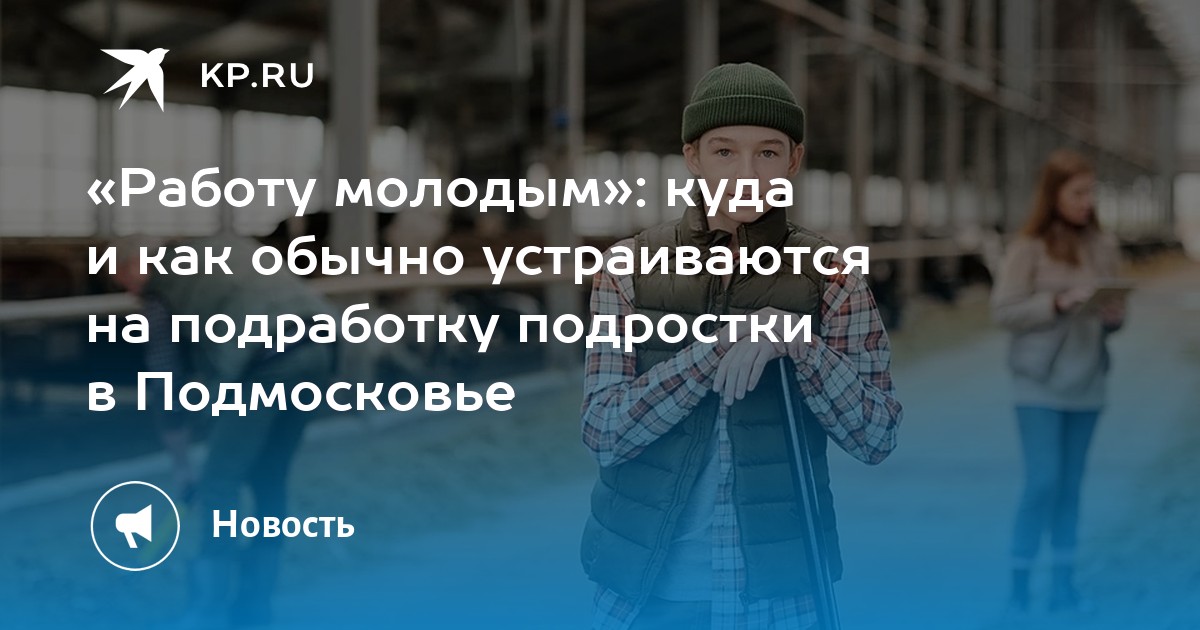 KP.RU

«Работу молодым»: куда и как обычно устраиваются на подработку подростки в Подмосковье

Новость